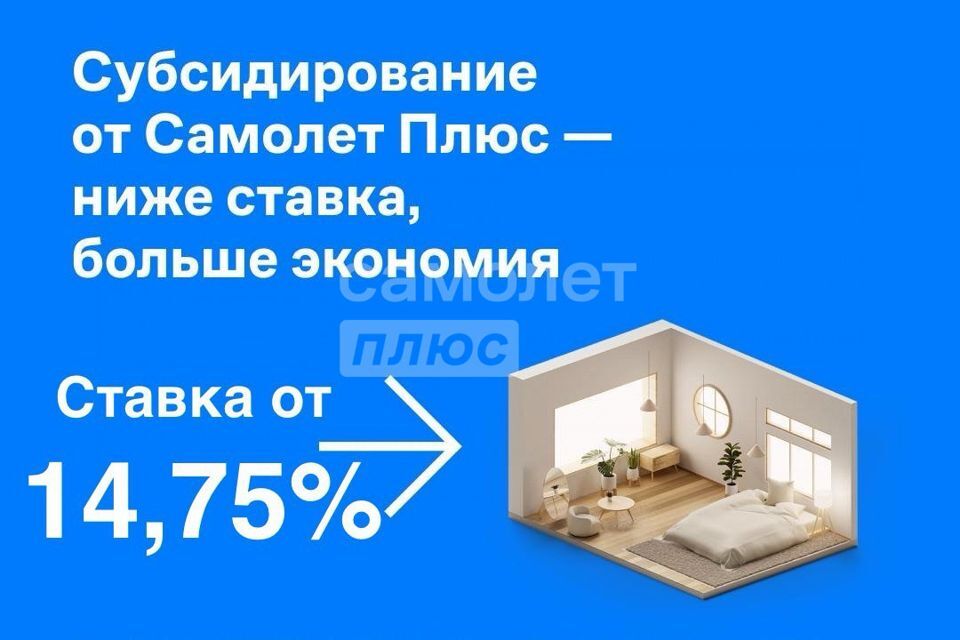 Субсидирование от Самолет Плюс — ниже ставка, больше экономия

самолет плюс

Ставка от

14,75%